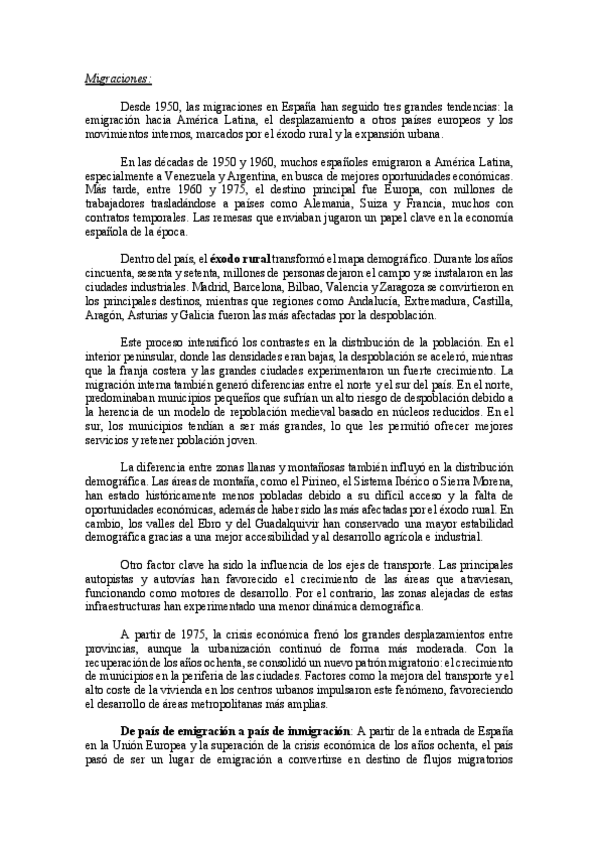 Migraciones:

Desde 1950, las migraciones en España han seguido tres grandes tendencias: la emigración hacia América Latina, el desplazamiento a otros países europeos y los movimientos internos, marcados por el éxodo rural y la expansión urbana.

En las décadas de 1950 y 1960, muchos españoles emigraron a América Latina, especialmente a Venezuela y Argentina, en busca de mejores oportunidades económicas. Más tarde, entre 1960 y 1975, el destino principal fue Europa, con millones de trabajadores trasladándose a países como Alemania, Suiza y Francia, muchos con contratos temporales. Las remesas que enviaban jugaron un papel clave en la economía española de la época.

Dentro del país, el éxodo rural transformó el mapa demográfico. Durante los años cincuenta, sesenta y setenta, millones de personas dejaron el campo y se instalaron en las ciudades industriales. Madrid, Barcelona, Bilbao, Valencia y Zaragoza se convirtieron en los principales destinos, mientras que regiones como Andalucía, Extremadura, Castilla, Aragón, Asturias y Galicia fueron las más afectadas por la despoblación.

Este proceso intensificó los contrastes en la distribución de la población. En el interior peninsular, donde las densidades eran bajas, la despoblación se aceleró, mientras que la franja costera y las grandes ciudades experimentaron un fuerte crecimiento. La migración interna también generó diferencias entre el norte y el sur del país. En el norte, predominaban municipios pequeños que sufrían un alto riesgo de despoblación debido a la herencia de un modelo de repoblación medieval basado en núcleos reducidos. En el sur, los municipios tendían a ser más grandes, lo que les permitió ofrecer mejores servicios y retener población joven.

La diferencia entre zonas llanas y montañosas también influyó en la distribución demográfica. Las áreas de montaña, como el Pirineo, el Sistema Ibérico o Sierra Morena, han estado históricamente menos pobladas debido a su difícil acceso y la falta de oportunidades económicas, además de haber sido las más afectadas por el éxodo rural. En cambio, los valles del Ebro y del Guadalquivir han conservado una mayor estabilidad demográfica gracias a una mejor accesibilidad y al desarrollo agrícola e industrial.

Otro factor clave ha sido la influencia de los ejes de transporte. Las principales autopistas y autovías han favorecido el crecimiento de las áreas que atraviesan, funcionando como motores de desarrollo. Por el contrario, las zonas alejadas de estas infraestructuras han experimentado una menor dinámica demográfica.

A partir de 1975, la crisis económica frenó los grandes desplazamientos entre provincias, aunque la urbanización continuó de forma más moderada. Con la recuperación de los años ochenta, se consolidó un nuevo patrón migratorio: el crecimiento de municipios en la periferia de las ciudades. Factores como la mejora del transporte y el alto coste de la vivienda en los centros urbanos impulsaron este fenómeno, favoreciendo el desarrollo de áreas metropolitanas más amplias.

De país de emigración a país de inmigración: A partir de la entrada de España en la Unión Europea y la superación de la crisis económica de los años ochenta, el país pasó de ser un lugar de emigración a convertirse en destino de flujos migratorios